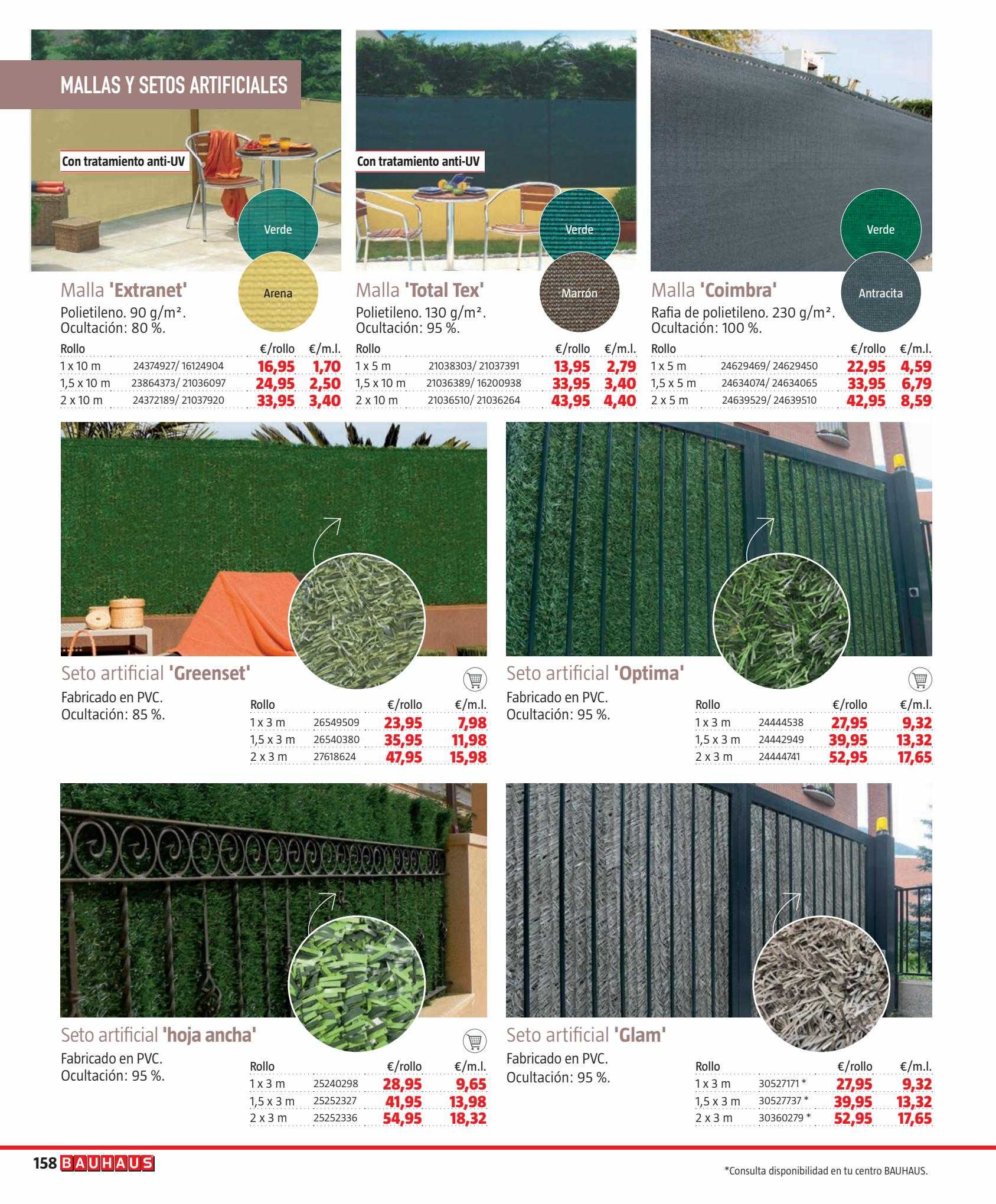 MALLAS Y SETOS ARTIFICIALES

Con tratamiento anti-UV

Verde

Arena

Malla 'Extranet'
Polietileno. 90 g/m².
Ocultación: 80 %.

| Rollo | | €/rollo | €/m.l. |
|---|---|---|---|
| 1 x 10 m | 24374927/ 16124904 | 16,95 | 1,70 |
| 1,5 x 10 m | 23864373/ 21036097 | 24,95 | 2,50 |
| 2 x 10 m | 24372189/ 21037920 | 33,95 | 3,40 |

Con tratamiento anti-UV

Verde

Marrón

Malla 'Total Tex'
Polietileno. 130 g/m².
Ocultación: 95 %.

| Rollo | | €/rollo | €/m.l. |
|---|---|---|---|
| 1 x 5 m | 21038303/ 21037391 | 13,95 | 2,79 |
| 1,5 x 10 m | 21036389/ 16200938 | 33,95 | 3,40 |
| 2 x 10 m | 21036510/ 21036264 | 43,95 | 4,40 |

Verde

Antracita

Malla 'Coimbra'
Rafia de polietileno. 230 g/m².
Ocultación: 100 %.

| Rollo | | €/rollo | €/m.l. |
|---|---|---|---|
| 1 x 5 m | 24629469/ 24629450 | 22,95 | 4,59 |
| 1,5 x 5 m | 24634074/ 24634065 | 33,95 | 6,79 |
| 2 x 5 m | 24639529/ 24639510 | 42,95 | 8,59 |

Seto artificial 'Greenset'
Fabricado en PVC.
Ocultación: 85 %.

| Rollo | | €/rollo | €/m.l. |
|---|---|---|---|
| 1 x 3 m | 26549509 | 23,95 | 7,98 |
| 1,5 x 3 m | 26540380 | 35,95 | 11,98 |
| 2 x 3 m | 27618624 | 47,95 | 15,98 |

Seto artificial 'Optima'
Fabricado en PVC.
Ocultación: 95 %.

| Rollo | | €/rollo | €/m.l. |
|---|---|---|---|
| 1 x 3 m | 24444538 | 27,95 | 9,32 |
| 1,5 x 3 m | 24442949 | 39,95 | 13,32 |
| 2 x 3 m | 24444741 | 52,95 | 17,65 |

Seto artificial 'hoja ancha'
Fabricado en PVC.
Ocultación: 95 %.

| Rollo | | €/rollo | €/m.l. |
|---|---|---|---|
| 1 x 3 m | 25240298 | 28,95 | 9,65 |
| 1,5 x 3 m | 25252327 | 41,95 | 13,98 |
| 2 x 3 m | 25252336 | 54,95 | 18,32 |

Seto artificial 'Glam'
Fabricado en PVC.
Ocultación: 95 %.

| Rollo | | €/rollo | €/m.l. |
|---|---|---|---|
| 1 x 3 m | 30527171 * | 27,95 | 9,32 |
| 1,5 x 3 m | 30527737 * | 39,95 | 13,32 |
| 2 x 3 m | 30360279 * | 52,95 | 17,65 |

158 BAUHAUS

*Consulta disponibilidad en tu centro BAUHAUS.